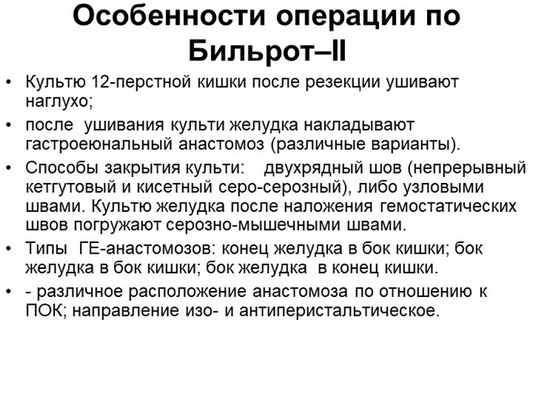 Особенности операции по Бильрот–II

• Культю 12-перстной кишки после резекции ушивают наглухо;
• после ушивания культи желудка накладывают гастроеюнальный анастомоз (различные варианты).
• Способы закрытия культи: двухрядный шов (непрерывный кетгутовый и кисетный серо-серозный), либо узловыми швами. Культю желудка после наложения гемостатических швов погружают серозно-мышечными швами.
• Типы ГЕ-анастомозов: конец желудка в бок кишки; бок желудка в бок кишки; бок желудка в конец кишки.
• - различное расположение анастомоза по отношению к ПОК; направление изо- и антиперистальтическое.